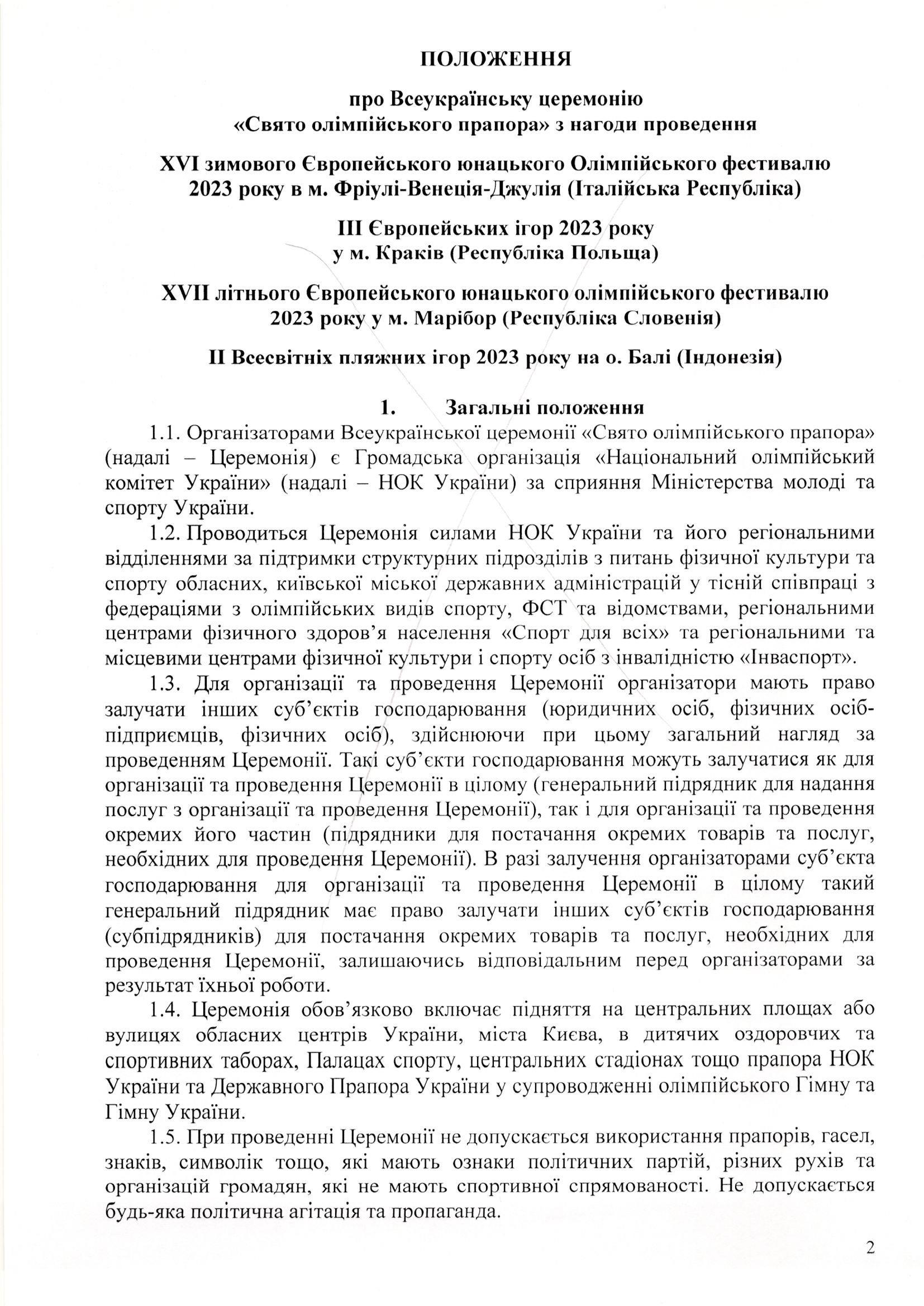 ПОЛОЖЕННЯ

про Всеукраїнську церемонію «Свято олімпійського прапора» з нагоди проведення

XVI зимового Європейського юнацького Олімпійського фестивалю 2023 року в м. Фріулі-Венеція-Джулія (Італійська Республіка)

III Європейських ігор 2023 року у м. Краків (Республіка Польща)

XVII літнього Європейського юнацького олімпійського фестивалю 2023 року у м. Марібор (Республіка Словенія)

II Всесвітніх пляжних ігор 2023 року на о. Балі (Індонезія)

1. Загальні положення

1.1. Організаторами Всеукраїнської церемонії «Свято олімпійського прапора» (надалі – Церемонія) є Громадська організація «Національний олімпійський комітет України» (надалі – НОК України) за сприяння Міністерства молоді та спорту України.

1.2. Проводиться Церемонія силами НОК України та його регіональними відділеннями за підтримки структурних підрозділів з питань фізичної культури та спорту обласних, київської міської державних адміністрацій у тісній співпраці з федераціями з олімпійських видів спорту, ФСТ та відомствами, регіональними центрами фізичного здоров'я населення «Спорт для всіх» та регіональними та місцевими центрами фізичної культури і спорту осіб з інвалідністю «Інваспорт».

1.3. Для організації та проведення Церемонії організатори мають право залучати інших суб'єктів господарювання (юридичних осіб, фізичних осіб-підприємців, фізичних осіб), здійснюючи при цьому загальний нагляд за проведенням Церемонії. Такі суб'єкти господарювання можуть залучатися як для організації та проведення Церемонії в цілому (генеральний підрядник для надання послуг з організації та проведення Церемонії), так і для організації та проведення окремих його частин (підрядники для постачання окремих товарів та послуг, необхідних для проведення Церемонії). В разі залучення організаторами суб'єкта господарювання для організації та проведення Церемонії в цілому такий генеральний підрядник має право залучати інших суб'єктів господарювання (субпідрядників) для постачання окремих товарів та послуг, необхідних для проведення Церемонії, залишаючись відповідальним перед організаторами за результат їхньої роботи.

1.4. Церемонія обов'язково включає підняття на центральних площах або вулицях обласних центрів України, міста Києва, в дитячих оздоровчих та спортивних таборах, Палацах спорту, центральних стадіонах тощо прапора НОК України та Державного Прапора України у супроводженні олімпійського Гімну та Гімну України.

1.5. При проведенні Церемонії не допускається використання прапорів, гасел, знаків, символік тощо, які мають ознаки політичних партій, різних рухів та організацій громадян, які не мають спортивної спрямованості. Не допускається будь-яка політична агітація та пропаганда.

2